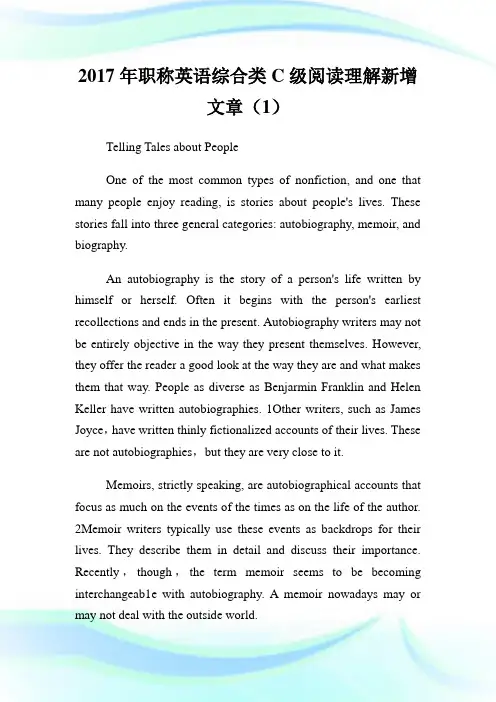 2017 年职称英语综合类 C 级阅读理解新增文章（1）

Telling Tales about People

One of the most common types of nonfiction, and one that many people enjoy reading, is stories about people's lives. These stories fall into three general categories: autobiography, memoir, and biography.

An autobiography is the story of a person's life written by himself or herself. Often it begins with the person's earliest recollections and ends in the present. Autobiography writers may not be entirely objective in the way they present themselves. However, they offer the reader a good look at the way they are and what makes them that way. People as diverse as Benjarmin Franklin and Helen Keller have written autobiographies. 1Other writers, such as James Joyce，have written thinly fictionalized accounts of their lives. These are not autobiographies，but they are very close to it.

Memoirs, strictly speaking, are autobiographical accounts that focus as much on the events of the times as on the life of the author. 2Memoir writers typically use these events as backdrops for their lives. They describe them in detail and discuss their importance. Recently，though，the term memoir seems to be becoming interchangeab1e with autobiography. A memoir nowadays may or may not deal with the outside world.